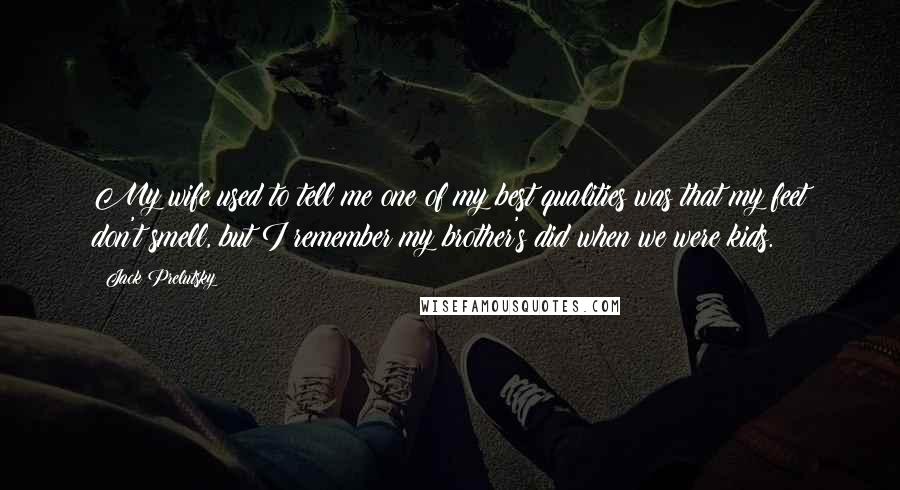 My wife used to tell me one of my best qualities was that my feet don't smell, but I remember my brother's did when we were kids.

Jack Prelutsky

WISEFAMOUSQUOTES.COM